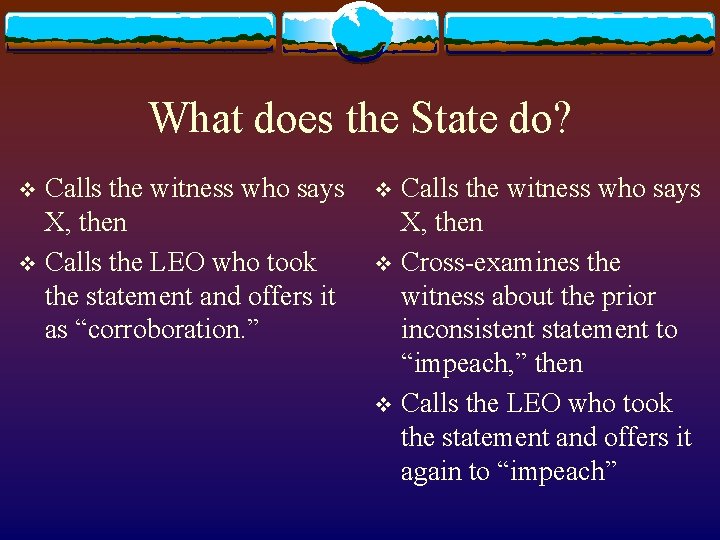 What does the State do?

❖ Calls the witness who says X, then
❖ Calls the LEO who took the statement and offers it as “corroboration.”

❖ Calls the witness who says X, then
❖ Cross-examines the witness about the prior inconsistent statement to “impeach,” then
❖ Calls the LEO who took the statement and offers it again to “impeach”